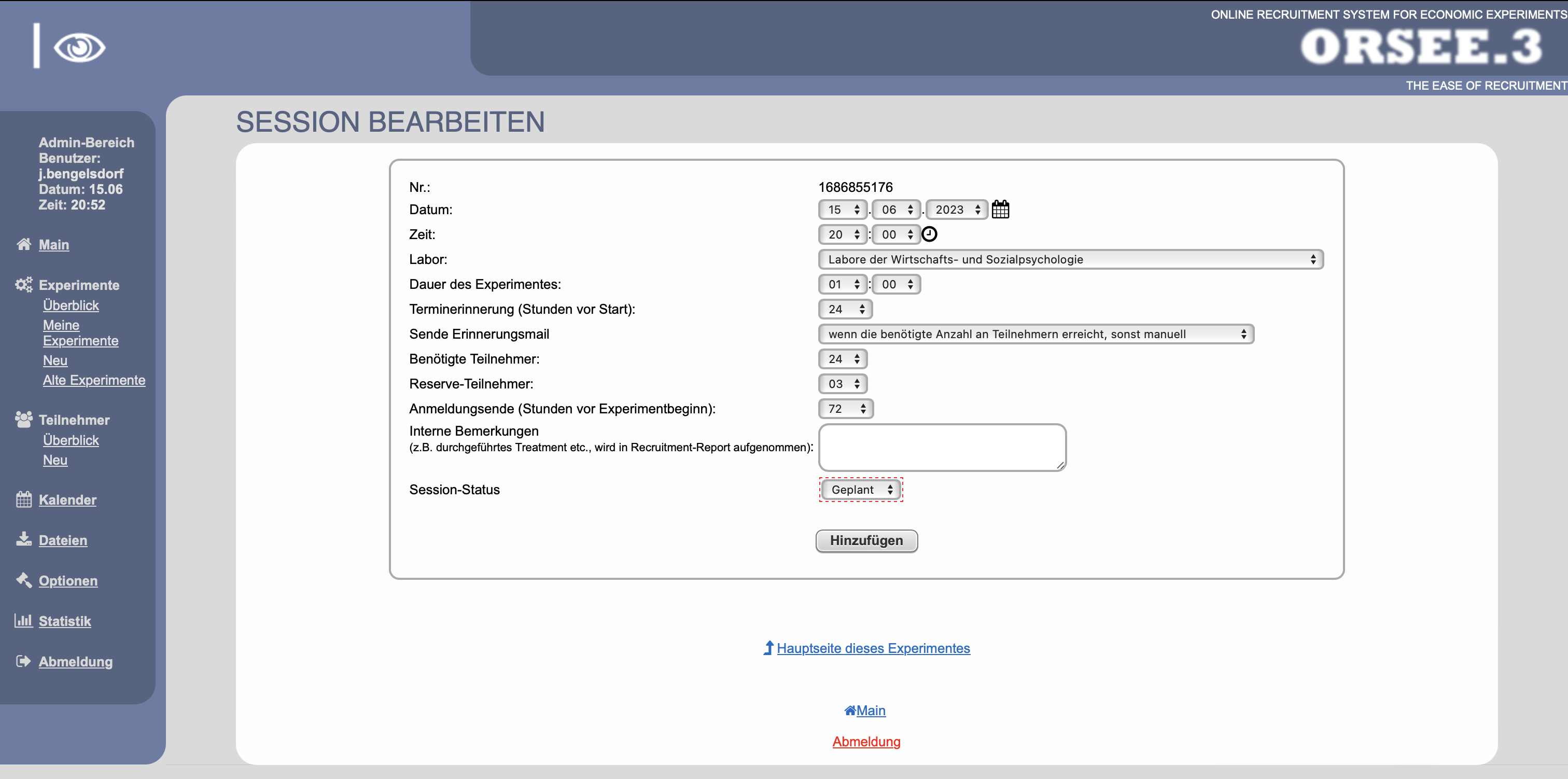 ONLINE RECRUITMENT SYSTEM FOR ECONOMIC EXPERIMENTS
ORSEE.3
THE EASE OF RECRUITMENT

Admin-Bereich
Benutzer: j.bengelsdorf
Datum: 15.06
Zeit: 20:52

Main

Experimente
Überblick
Meine Experimente
Neu
Alte Experimente

Teilnehmer
Überblick
Neu

Kalender

Dateien

Optionen

Statistik

Abmeldung

SESSION BEARBEITEN

| | |
|---|---|
| Nr.: | 1686855176 |
| Datum: | 15 . 06 . 2023 |
| Zeit: | 20 : 00 |
| Labor: | Labore der Wirtschafts- und Sozialpsychologie |
| Dauer des Experimentes: | 01 : 00 |
| Terminerinnerung (Stunden vor Start): | 24 |
| Sende Erinnerungsmail | wenn die benötigte Anzahl an Teilnehmern erreicht, sonst manuell |
| Benötigte Teilnehmer: | 24 |
| Reserve-Teilnehmer: | 03 |
| Anmeldungsende (Stunden vor Experimentbeginn): | 72 |
| Interne Bemerkungen (z.B. durchgeführtes Treatment etc., wird in Recruitment-Report aufgenommen): | |
| Session-Status | Geplant |

Hinzufügen

Hauptseite dieses Experimentes

Main

Abmeldung